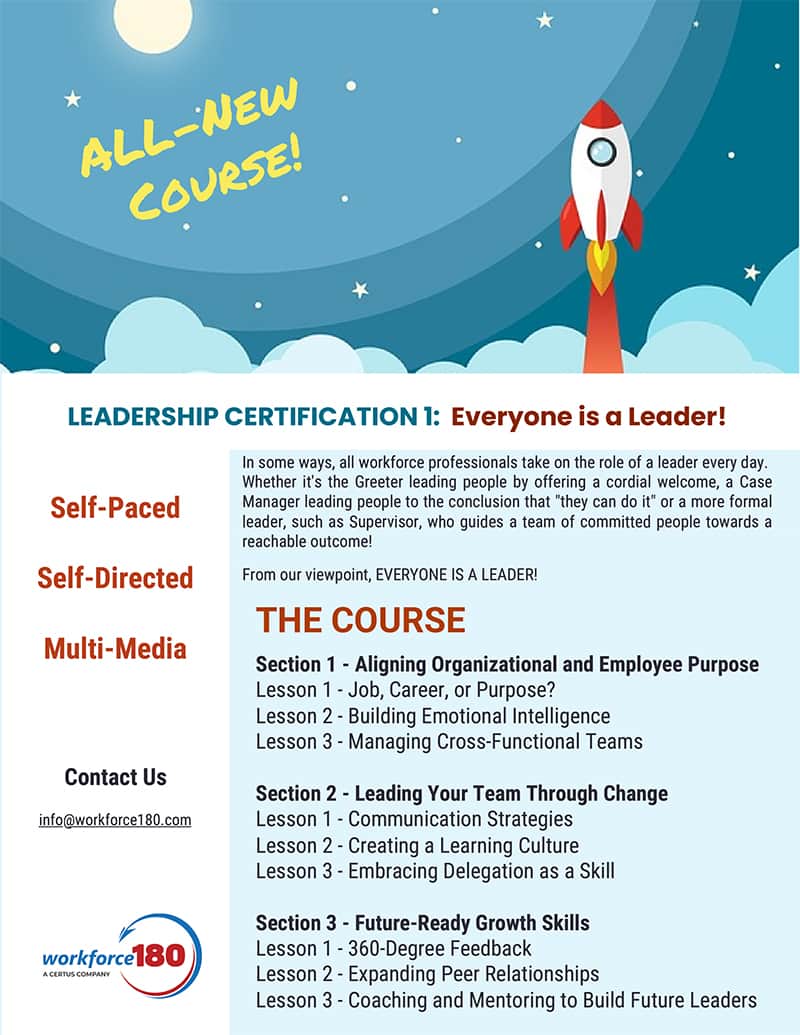 ALL-NEW COURSE!

LEADERSHIP CERTIFICATION 1: Everyone is a Leader!

Self-Paced

Self-Directed

Multi-Media

Contact Us

info@workforce180.com

workforce180
A CERTUS COMPANY

In some ways, all workforce professionals take on the role of a leader every day. Whether it's the Greeter leading people by offering a cordial welcome, a Case Manager leading people to the conclusion that "they can do it" or a more formal leader, such as Supervisor, who guides a team of committed people towards a reachable outcome!

From our viewpoint, EVERYONE IS A LEADER!

THE COURSE

Section 1 - Aligning Organizational and Employee Purpose
Lesson 1 - Job, Career, or Purpose?
Lesson 2 - Building Emotional Intelligence
Lesson 3 - Managing Cross-Functional Teams

Section 2 - Leading Your Team Through Change
Lesson 1 - Communication Strategies
Lesson 2 - Creating a Learning Culture
Lesson 3 - Embracing Delegation as a Skill

Section 3 - Future-Ready Growth Skills
Lesson 1 - 360-Degree Feedback
Lesson 2 - Expanding Peer Relationships
Lesson 3 - Coaching and Mentoring to Build Future Leaders